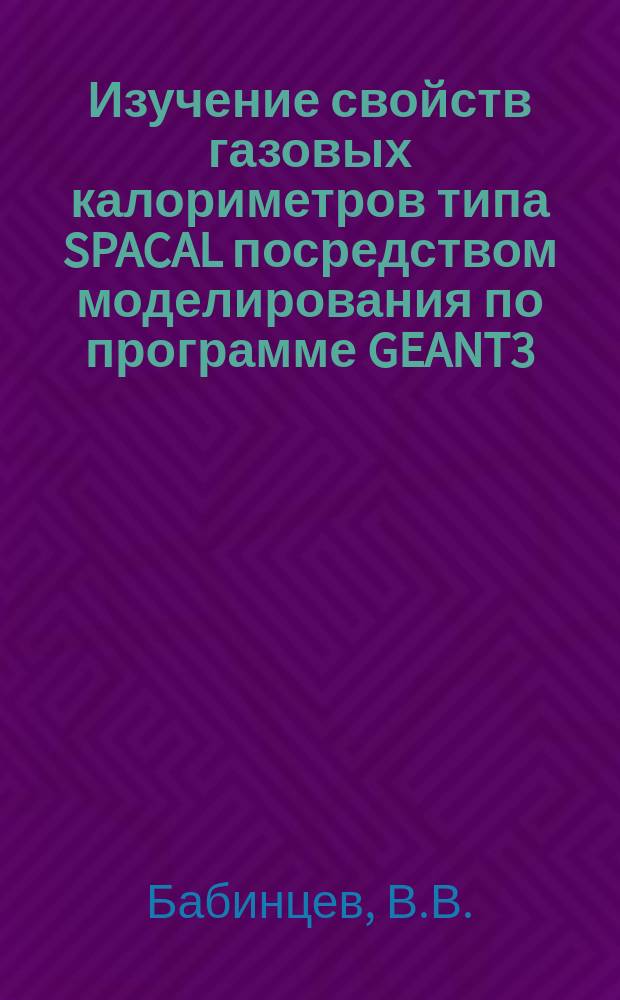 Изучение свойств газовых калориметров типа SPACAL посредством моделирования по программе GEANT3

Бабинцев, В.В.